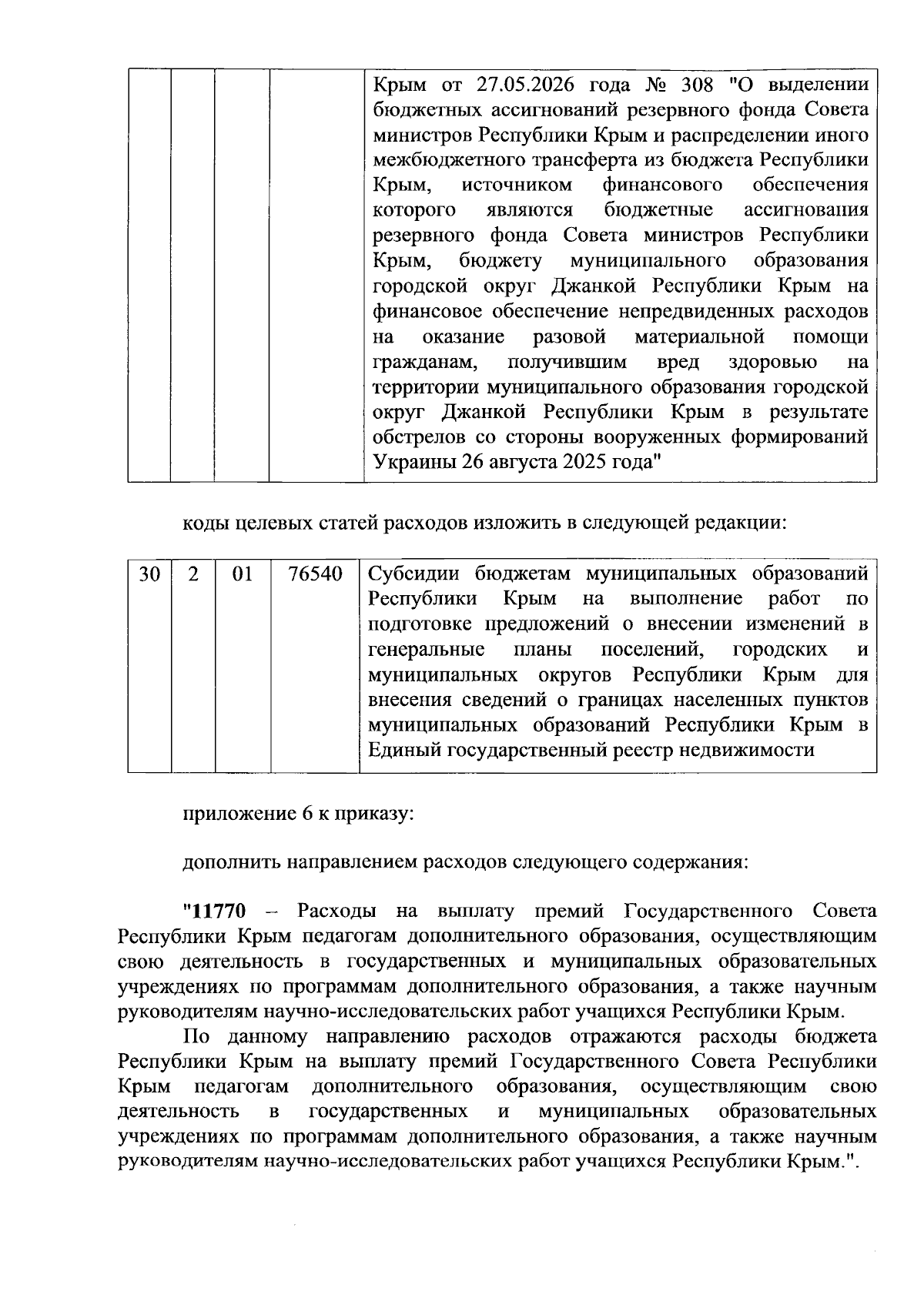 | | | | | Крым от 27.05.2026 года № 308 "О выделении бюджетных ассигнований резервного фонда Совета министров Республики Крым и распределении иного межбюджетного трансферта из бюджета Республики Крым, источником финансового обеспечения которого являются бюджетные ассигнования резервного фонда Совета министров Республики Крым, бюджету муниципального образования городской округ Джанкой Республики Крым на финансовое обеспечение непредвиденных расходов на оказание разовой материальной помощи гражданам, получившим вред здоровью на территории муниципального образования городской округ Джанкой Республики Крым в результате обстрелов со стороны вооруженных формирований Украины 26 августа 2025 года" |
|---|---|---|---|---|

коды целевых статей расходов изложить в следующей редакции:

| 30 | 2 | 01 | 76540 | Субсидии бюджетам муниципальных образований Республики Крым на выполнение работ по подготовке предложений о внесении изменений в генеральные планы поселений, городских и муниципальных округов Республики Крым для внесения сведений о границах населенных пунктов муниципальных образований Республики Крым в Единый государственный реестр недвижимости |
|---|---|---|---|---|

приложение 6 к приказу:

дополнить направлением расходов следующего содержания:

"11770 – Расходы на выплату премий Государственного Совета Республики Крым педагогам дополнительного образования, осуществляющим свою деятельность в государственных и муниципальных образовательных учреждениях по программам дополнительного образования, а также научным руководителям научно-исследовательских работ учащихся Республики Крым.

По данному направлению расходов отражаются расходы бюджета Республики Крым на выплату премий Государственного Совета Республики Крым педагогам дополнительного образования, осуществляющим свою деятельность в государственных и муниципальных образовательных учреждениях по программам дополнительного образования, а также научным руководителям научно-исследовательских работ учащихся Республики Крым.".